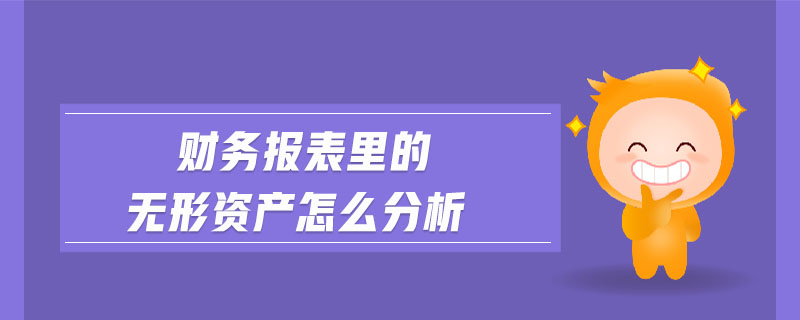 财务报表里的
无形资产怎么分析